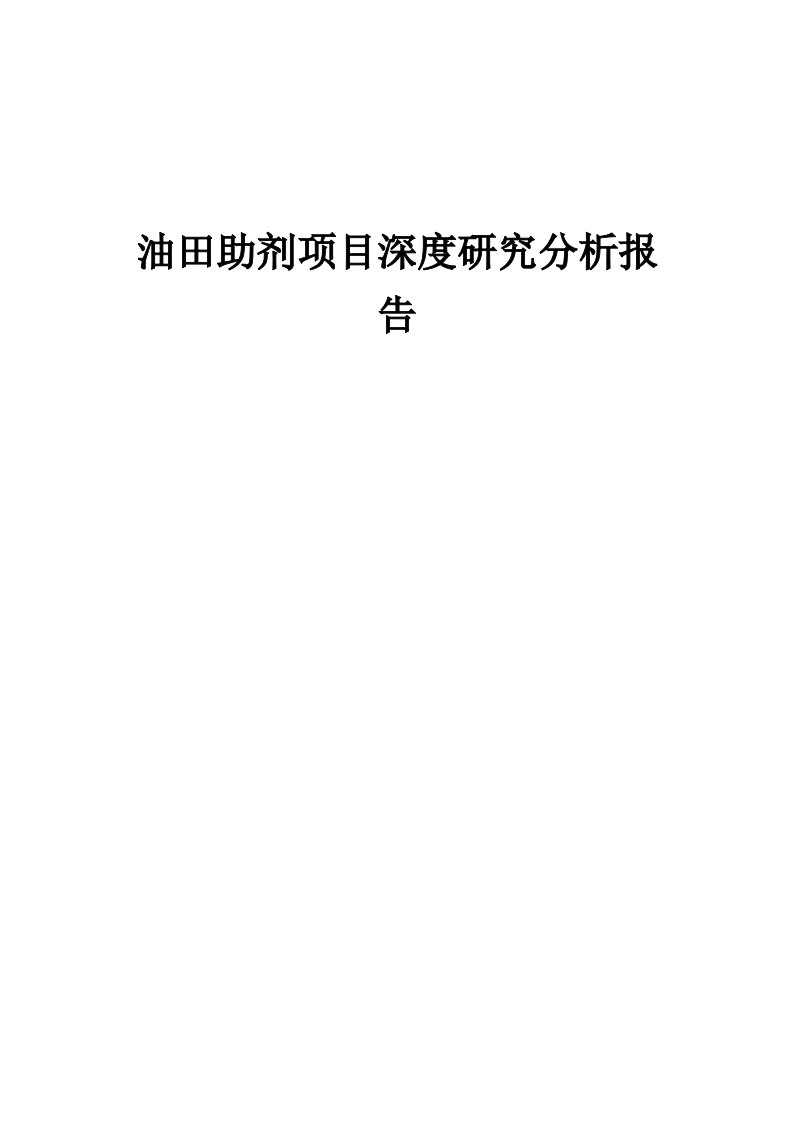 油田助剂项目深度研究分析报告